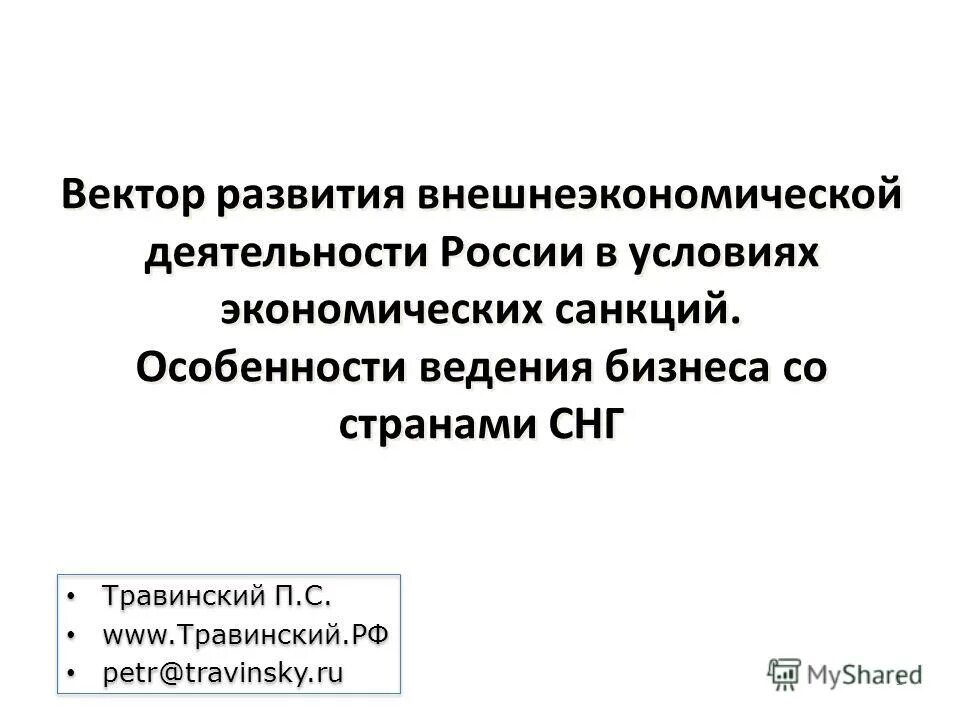 Вектор развития внешнеэкономической деятельности России в условиях экономических санкций. Особенности ведения бизнеса со странами СНГ

• Травинский П.С.
• www.Травинский.РФ
• petr@travinsky.ru

MyShared